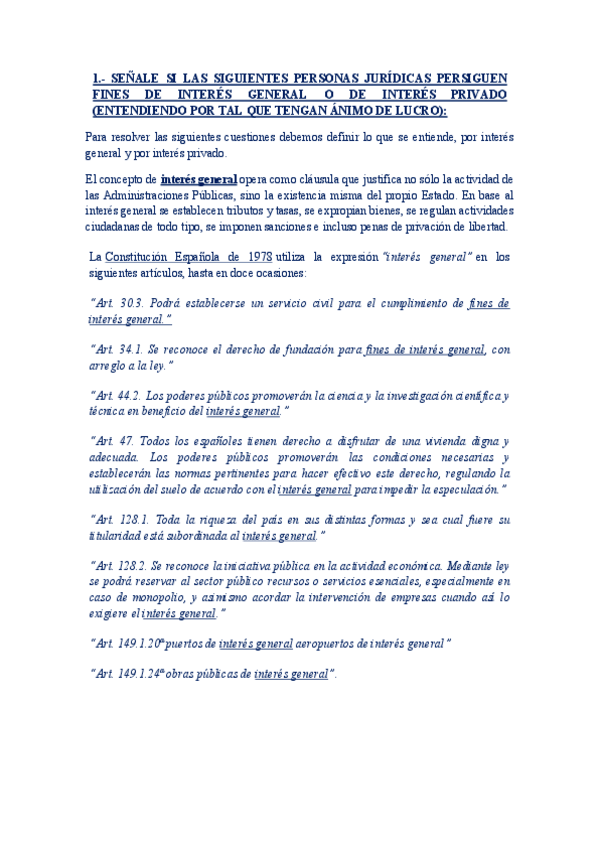 1.- SEÑALE SI LAS SIGUIENTES PERSONAS JURÍDICAS PERSIGUEN FINES DE INTERÉS GENERAL O DE INTERÉS PRIVADO (ENTENDIENDO POR TAL QUE TENGAN ÁNIMO DE LUCRO):

Para resolver las siguientes cuestiones debemos definir lo que se entiende, por interés general y por interés privado.

El concepto de interés general opera como cláusula que justifica no sólo la actividad de las Administraciones Públicas, sino la existencia misma del propio Estado. En base al interés general se establecen tributos y tasas, se expropian bienes, se regulan actividades ciudadanas de todo tipo, se imponen sanciones e incluso penas de privación de libertad.

La Constitución Española de 1978 utiliza la expresión "interés general" en los siguientes artículos, hasta en doce ocasiones:

"Art. 30.3. Podrá establecerse un servicio civil para el cumplimiento de fines de interés general."

"Art. 34.1. Se reconoce el derecho de fundación para fines de interés general, con arreglo a la ley."

"Art. 44.2. Los poderes públicos promoverán la ciencia y la investigación científica y técnica en beneficio del interés general."

"Art. 47. Todos los españoles tienen derecho a disfrutar de una vivienda digna y adecuada. Los poderes públicos promoverán las condiciones necesarias y establecerán las normas pertinentes para hacer efectivo este derecho, regulando la utilización del suelo de acuerdo con el interés general para impedir la especulación."

"Art. 128.1. Toda la riqueza del país en sus distintas formas y sea cual fuere su titularidad está subordinada al interés general."

"Art. 128.2. Se reconoce la iniciativa pública en la actividad económica. Mediante ley se podrá reservar al sector público recursos o servicios esenciales, especialmente en caso de monopolio, y asimismo acordar la intervención de empresas cuando así lo exigiere el interés general."

"Art. 149.1.20ª puertos de interés general aeropuertos de interés general"

"Art. 149.1.24ª obras públicas de interés general".